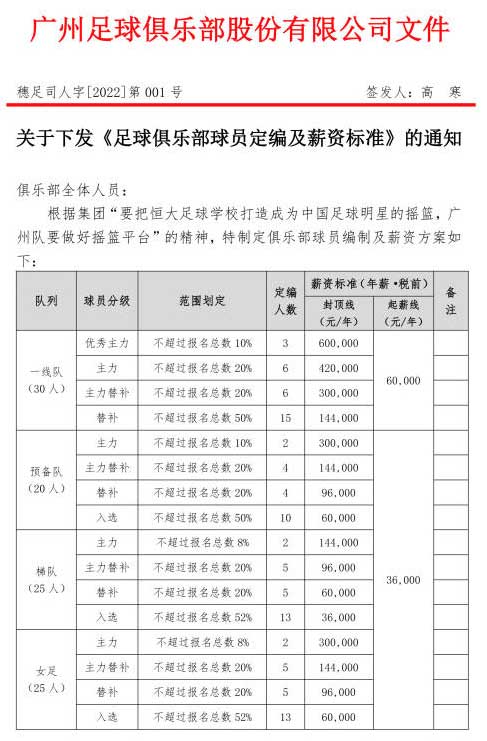 广州足球俱乐部股份有限公司文件

穗足司人字[2022]第 001 号　　　　签发人：高　寒

关于下发《足球俱乐部球员定编及薪资标准》的通知

俱乐部全体人员：

根据集团“要把恒大足球学校打造成为中国足球明星的摇篮，广州队要做好摇篮平台”的精神，特制定俱乐部球员编制及薪资方案如下：

| 队列 | 球员分级 | 范围划定 | 定编人数 | 薪资标准（年薪·税前）封顶线（元/年） | 薪资标准（年薪·税前）起薪线（元/年） | 备注 |
|---|---|---|---|---|---|---|
| 一线队（30人） | 优秀主力 | 不超过报名总数 10% | 3 | 600,000 | 60,000 | |
| | 主力 | 不超过报名总数 20% | 6 | 420,000 | | |
| | 主力替补 | 不超过报名总数 20% | 6 | 300,000 | | |
| | 替补 | 不超过报名总数 50% | 15 | 144,000 | | |
| 预备队（20人） | 主力 | 不超过报名总数 10% | 2 | 300,000 | 36,000 | |
| | 主力替补 | 不超过报名总数 20% | 4 | 144,000 | | |
| | 替补 | 不超过报名总数 20% | 4 | 96,000 | | |
| | 入选 | 不超过报名总数 50% | 10 | 60,000 | | |
| 梯队（25人） | 主力 | 不超过报名总数 8% | 2 | 144,000 | | |
| | 主力替补 | 不超过报名总数 20% | 5 | 96,000 | | |
| | 替补 | 不超过报名总数 20% | 5 | 60,000 | | |
| | 入选 | 不超过报名总数 52% | 13 | 36,000 | | |
| 女足（25人） | 主力 | 不超过报名总数 8% | 2 | 300,000 | | |
| | 主力替补 | 不超过报名总数 20% | 5 | 144,000 | | |
| | 替补 | 不超过报名总数 20% | 5 | 96,000 | | |
| | 入选 | 不超过报名总数 52% | 13 | 60,000 | | |